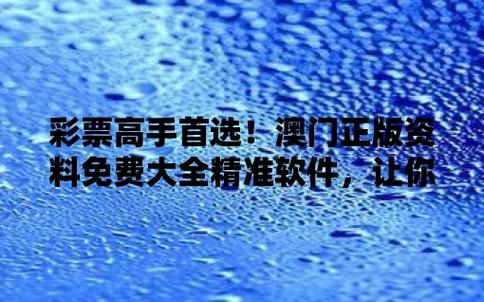 彩票高手首选！澳门正版资料免费大全精准软件，让你